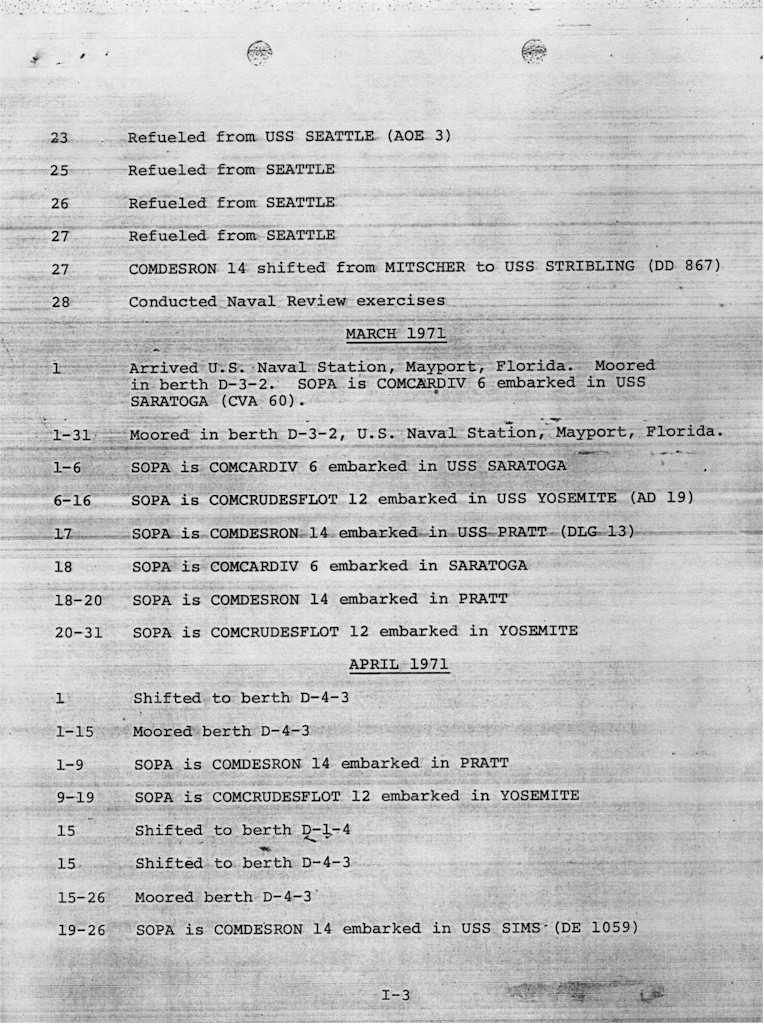 23 Refueled from USS SEATTLE (AOE 3)

25 Refueled from SEATTLE

26 Refueled from SEATTLE

27 Refueled from SEATTLE

27 COMDESRON 14 shifted from MITSCHER to USS STRIBLING (DD 867)

28 Conducted Naval Review exercises

MARCH 1971

1 Arrived U.S. Naval Station, Mayport, Florida. Moored in berth D-3-2. SOPA is COMCARDIV 6 embarked in USS SARATOGA (CVA 60).

1-31 Moored in berth D-3-2, U.S. Naval Station, Mayport, Florida.

1-6 SOPA is COMCARDIV 6 embarked in USS SARATOGA

6-16 SOPA is COMCRUDESFLOT 12 embarked in USS YOSEMITE (AD 19)

17 SOPA is COMDESRON 14 embarked in USS PRATT (DLG 13)

18 SOPA is COMCARDIV 6 embarked in SARATOGA

18-20 SOPA is COMDESRON 14 embarked in PRATT

20-31 SOPA is COMCRUDESFLOT 12 embarked in YOSEMITE

APRIL 1971

1 Shifted to berth D-4-3

1-15 Moored berth D-4-3

1-9 SOPA is COMDESRON 14 embarked in PRATT

9-19 SOPA is COMCRUDESFLOT 12 embarked in YOSEMITE

15 Shifted to berth D-1-4

15 Shifted to berth D-4-3

15-26 Moored berth D-4-3

19-26 SOPA is COMDESRON 14 embarked in USS SIMS (DE 1059)

I-3